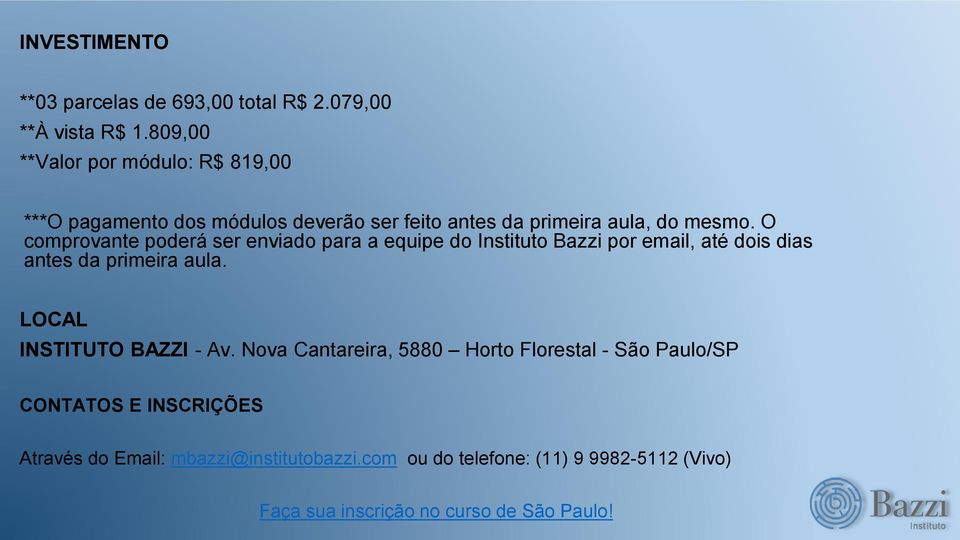 INVESTIMENTO

**03 parcelas de 693,00 total R$ 2.079,00
**À vista R$ 1.809,00
**Valor por módulo: R$ 819,00

***O pagamento dos módulos deverão ser feito antes da primeira aula, do mesmo. O comprovante poderá ser enviado para a equipe do Instituto Bazzi por email, até dois dias antes da primeira aula.

LOCAL
INSTITUTO BAZZI - Av. Nova Cantareira, 5880 – Horto Florestal - São Paulo/SP

CONTATOS E INSCRIÇÕES

Através do Email: mbazzi@institutobazzi.com ou do telefone: (11) 9 9982-5112 (Vivo)

Faça sua inscrição no curso de São Paulo!

Bazzi
Instituto